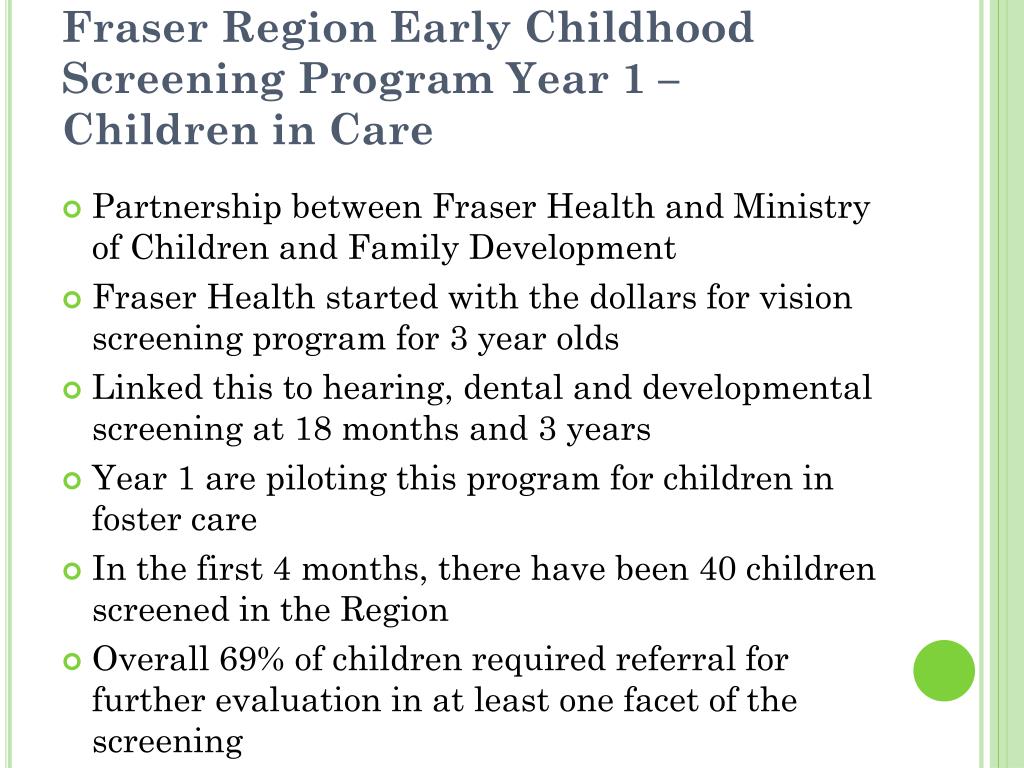 Fraser Region Early Childhood Screening Program Year 1 – Children in Care

Partnership between Fraser Health and Ministry of Children and Family Development

Fraser Health started with the dollars for vision screening program for 3 year olds

Linked this to hearing, dental and developmental screening at 18 months and 3 years

Year 1 are piloting this program for children in foster care

In the first 4 months, there have been 40 children screened in the Region

Overall 69% of children required referral for further evaluation in at least one facet of the screening